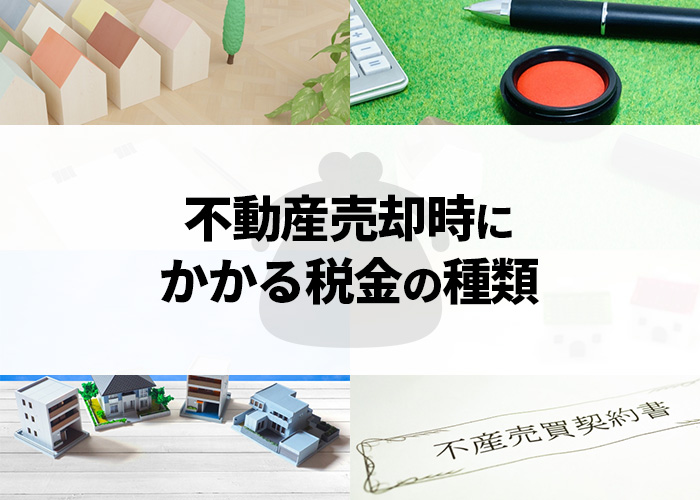 不動産売却時に
かかる税金の種類

不産売買契約書